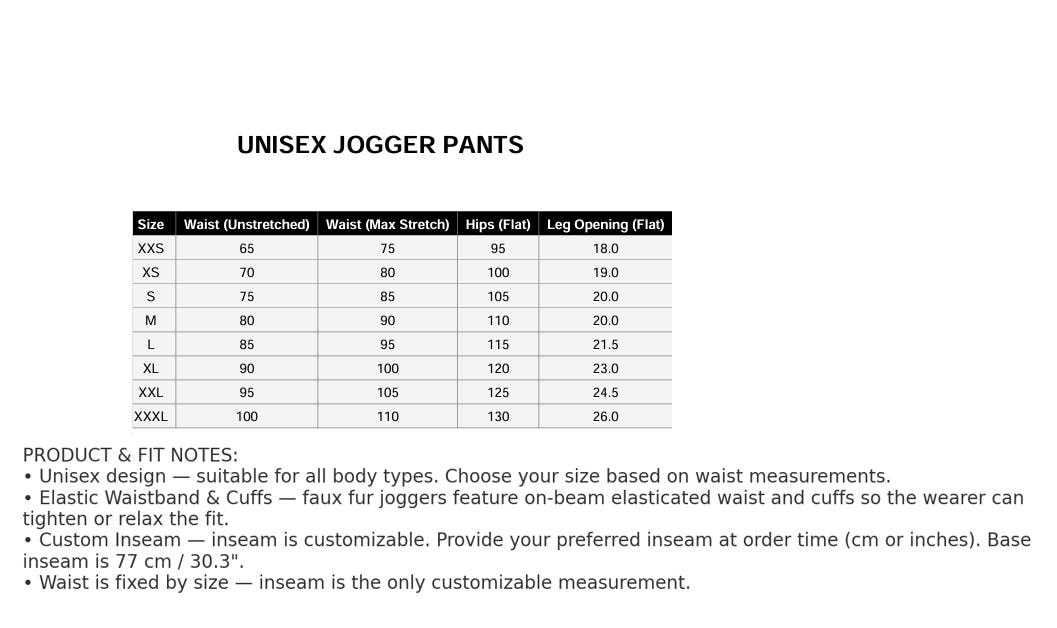 UNISEX JOGGER PANTS

| Size | Waist (Unstretched) | Waist (Max Stretch) | Hips (Flat) | Leg Opening (Flat) |
|---|---|---|---|---|
| XXS | 65 | 75 | 95 | 18.0 |
| XS | 70 | 80 | 100 | 19.0 |
| S | 75 | 85 | 105 | 20.0 |
| M | 80 | 90 | 110 | 20.0 |
| L | 85 | 95 | 115 | 21.5 |
| XL | 90 | 100 | 120 | 23.0 |
| XXL | 95 | 105 | 125 | 24.5 |
| XXXL | 100 | 110 | 130 | 26.0 |

PRODUCT & FIT NOTES:
• Unisex design — suitable for all body types. Choose your size based on waist measurements.
• Elastic Waistband & Cuffs — faux fur joggers feature on-beam elasticated waist and cuffs so the wearer can tighten or relax the fit.
• Custom Inseam — inseam is customizable. Provide your preferred inseam at order time (cm or inches). Base inseam is 77 cm / 30.3".
• Waist is fixed by size — inseam is the only customizable measurement.